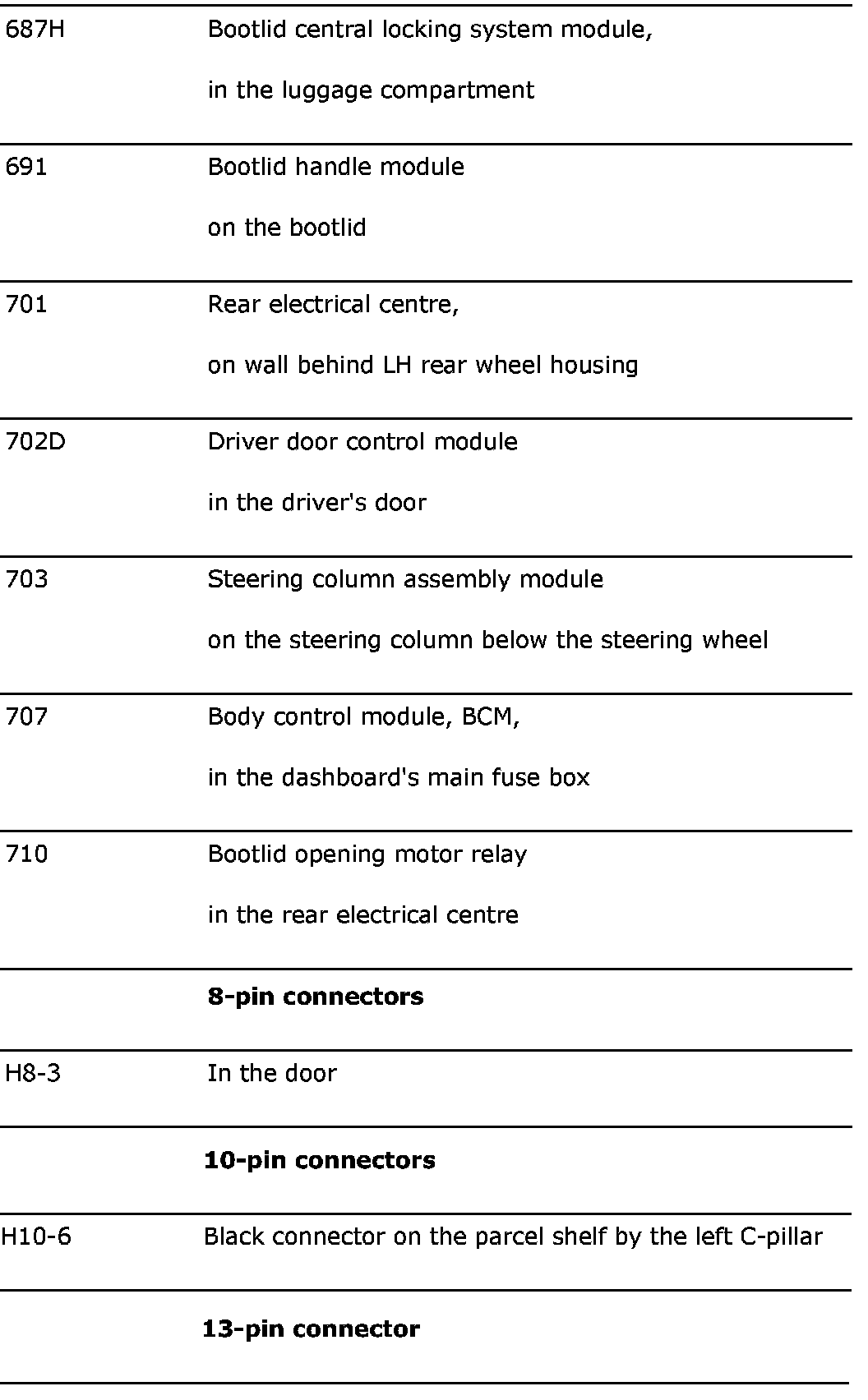 | | |
|---|---|
| 687H | Bootlid central locking system module, in the luggage compartment |
| 691 | Bootlid handle module on the bootlid |
| 701 | Rear electrical centre, on wall behind LH rear wheel housing |
| 702D | Driver door control module in the driver's door |
| 703 | Steering column assembly module on the steering column below the steering wheel |
| 707 | Body control module, BCM, in the dashboard's main fuse box |
| 710 | Bootlid opening motor relay in the rear electrical centre |
| | **8-pin connectors** |
| H8-3 | In the door |
| | **10-pin connectors** |
| H10-6 | Black connector on the parcel shelf by the left C-pillar |
| | **13-pin connector** |